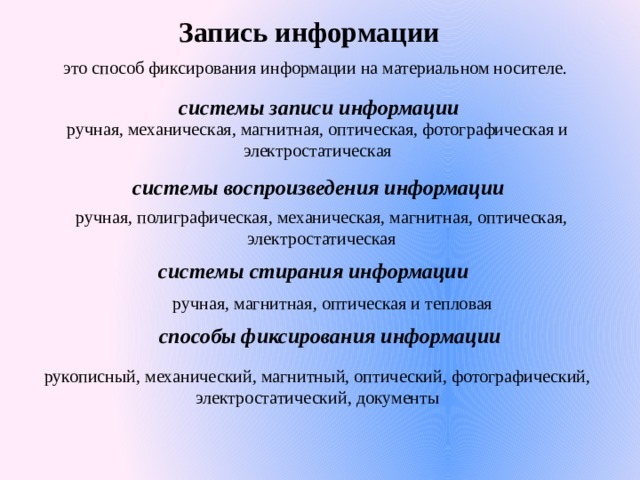 Запись информации

это способ фиксирования информации на материальном носителе.

системы записи информации

ручная, механическая, магнитная, оптическая, фотографическая и электростатическая

системы воспроизведения информации

ручная, полиграфическая, механическая, магнитная, оптическая, электростатическая

системы стирания информации

ручная, магнитная, оптическая и тепловая

способы фиксирования информации

рукописный, механический, магнитный, оптический, фотографический, электростатический, документы